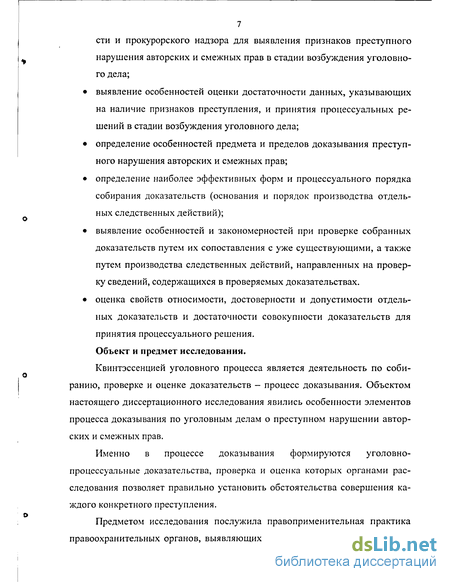 7

сти и прокурорского надзора для выявления признаков преступного нарушения авторских и смежных прав в стадии возбуждения уголовного дела;

• выявление особенностей оценки достаточности данных, указывающих на наличие признаков преступления, и принятия процессуальных решений в стадии возбуждения уголовного дела;

• определение особенностей предмета и пределов доказывания преступного нарушения авторских и смежных прав;

• определение наиболее эффективных форм и процессуального порядка собирания доказательств (основания и порядок производства отдельных следственных действий);

• выявление особенностей и закономерностей при проверке собранных доказательств путем их сопоставления с уже существующими, а также путем производства следственных действий, направленных на проверку сведений, содержащихся в проверяемых доказательствах.

• оценка свойств относимости, достоверности и допустимости отдельных доказательств и достаточности совокупности доказательств для принятия процессуального решения.

Объект и предмет исследования.

Квинтэссенцией уголовного процесса является деятельность по собиранию, проверке и оценке доказательств – процесс доказывания. Объектом настоящего диссертационного исследования явились особенности элементов процесса доказывания по уголовным делам о преступном нарушении авторских и смежных прав.

Именно в процессе доказывания формируются уголовно-процессуальные доказательства, проверка и оценка которых органами расследования позволяет правильно установить обстоятельства совершения каждого конкретного преступления.

Предметом исследования послужила правоприменительная практика правоохранительных органов, выявляющих

dsLib.net
библиотека диссертаций